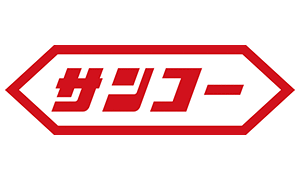 サンコー